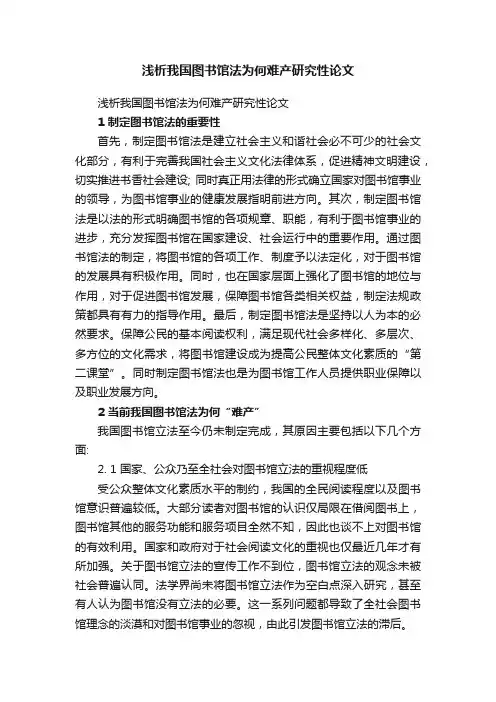 浅析我国图书馆法为何难产研究性论文

浅析我国图书馆法为何难产研究性论文

1 制定图书馆法的重要性

首先，制定图书馆法是建立社会主义和谐社会必不可少的社会文化部分，有利于完善我国社会主义文化法律体系，促进精神文明建设，切实推进书香社会建设; 同时真正用法律的形式确立国家对图书馆事业的领导，为图书馆事业的健康发展指明前进方向。其次，制定图书馆法是以法的形式明确图书馆的各项规章、职能，有利于图书馆事业的进步，充分发挥图书馆在国家建设、社会运行中的重要作用。通过图书馆法的制定，将图书馆的各项工作、制度予以法定化，对于图书馆的发展具有积极作用。同时，也在国家层面上强化了图书馆的地位与作用，对于促进图书馆发展，保障图书馆各类相关权益，制定法规政策都具有有力的指导作用。最后，制定图书馆法是坚持以人为本的必然要求。保障公民的基本阅读权利，满足现代社会多样化、多层次、多方位的文化需求，将图书馆建设成为提高公民整体文化素质的“第二课堂”。同时制定图书馆法也是为图书馆工作人员提供职业保障以及职业发展方向。

2 当前我国图书馆法为何“难产”

我国图书馆立法至今仍未制定完成，其原因主要包括以下几个方面:

2. 1 国家、公众乃至全社会对图书馆立法的重视程度低

受公众整体文化素质水平的制约，我国的全民阅读程度以及图书馆意识普遍较低。大部分读者对图书馆的认识仅局限在借阅图书上，图书馆其他的服务功能和服务项目全然不知，因此也谈不上对图书馆的有效利用。国家和政府对于社会阅读文化的重视也仅最近几年才有所加强。关于图书馆立法的宣传工作不到位，图书馆立法的观念未被社会普遍认同。法学界尚未将图书馆立法作为空白点深入研究，甚至有人认为图书馆没有立法的必要。这一系列问题都导致了全社会图书馆理念的淡漠和对图书馆事业的忽视，由此引发图书馆立法的滞后。